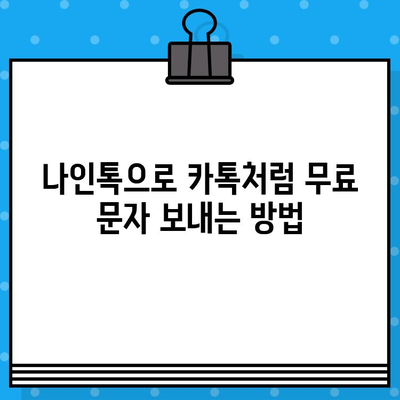 나인톡으로 카톡처럼 무료 문자 보내는 방법